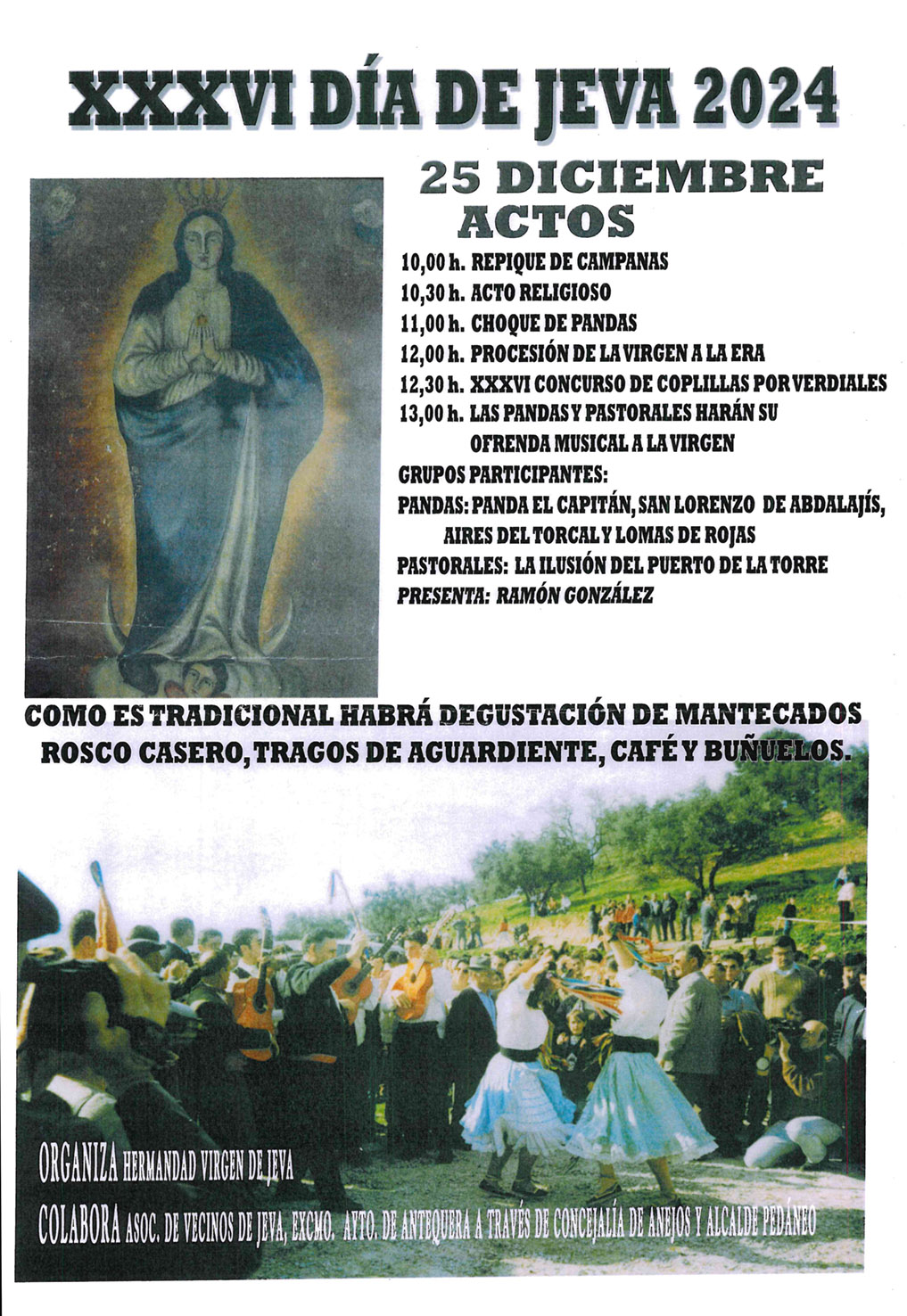 XXXVI DÍA DE JEVA 2024

25 DICIEMBRE
ACTOS

10,00 h. REPIQUE DE CAMPANAS
10,30 h. ACTO RELIGIOSO
11,00 h. CHOQUE DE PANDAS
12,00 h. PROCESIÓN DE LA VIRGEN A LA ERA
12,30 h. XXXVI CONCURSO DE COPLILLAS POR VERDIALES
13,00 h. LAS PANDAS Y PASTORALES HARÁN SU OFRENDA MUSICAL A LA VIRGEN
GRUPOS PARTICIPANTES:
PANDAS: PANDA EL CAPITÁN, SAN LORENZO DE ABDALAJÍS, AIRES DEL TORCAL Y LOMAS DE ROJAS
PASTORALES: LA ILUSIÓN DEL PUERTO DE LA TORRE
PRESENTA: RAMÓN GONZÁLEZ

COMO ES TRADICIONAL HABRÁ DEGUSTACIÓN DE MANTECADOS ROSCO CASERO, TRAGOS DE AGUARDIENTE, CAFÉ Y BUÑUELOS.

ORGANIZA HERMANDAD VIRGEN DE JEVA
COLABORA ASOC. DE VECINOS DE JEVA, EXCMO. AYTO. DE ANTEQUERA A TRAVÉS DE CONCEJALÍA DE ANEJOS Y ALCALDE PEDÁNEO